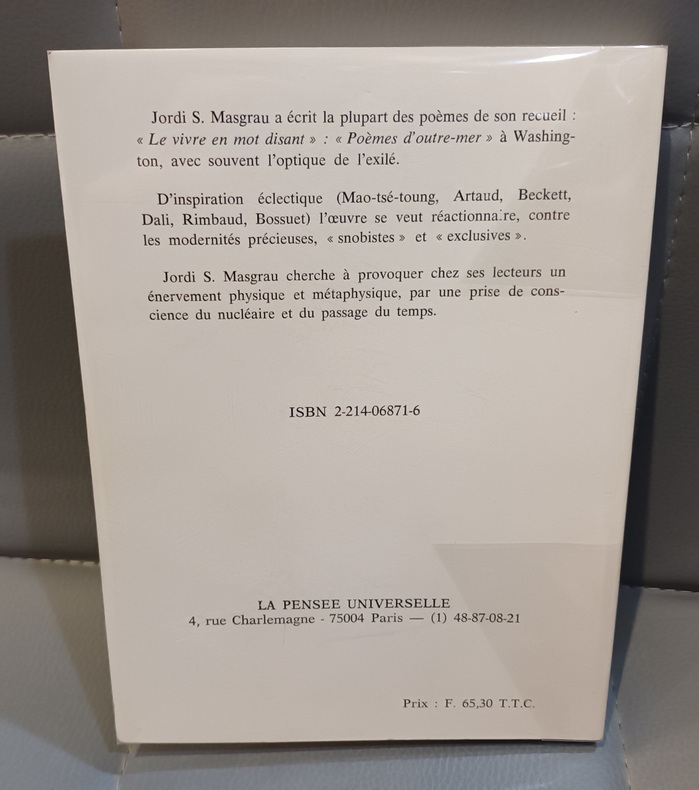 Jordi S. Masgrau a écrit la plupart des poèmes de son recueil : « Le vivre en mot disant » : « Poèmes d'outre-mer » à Washington, avec souvent l'optique de l'exilé.

D'inspiration éclectique (Mao-tsé-toung, Artaud, Beckett, Dali, Rimbaud, Bossuet) l'œuvre se veut réactionnaire, contre les modernités précieuses, « snobistes » et « exclusives ».

Jordi S. Masgrau cherche à provoquer chez ses lecteurs un énervement physique et métaphysique, par une prise de conscience du nucléaire et du passage du temps.

ISBN 2-214-06871-6

LA PENSEE UNIVERSELLE
4, rue Charlemagne - 75004 Paris — (1) 48-87-08-21

Prix : F. 65,30 T.T.C.